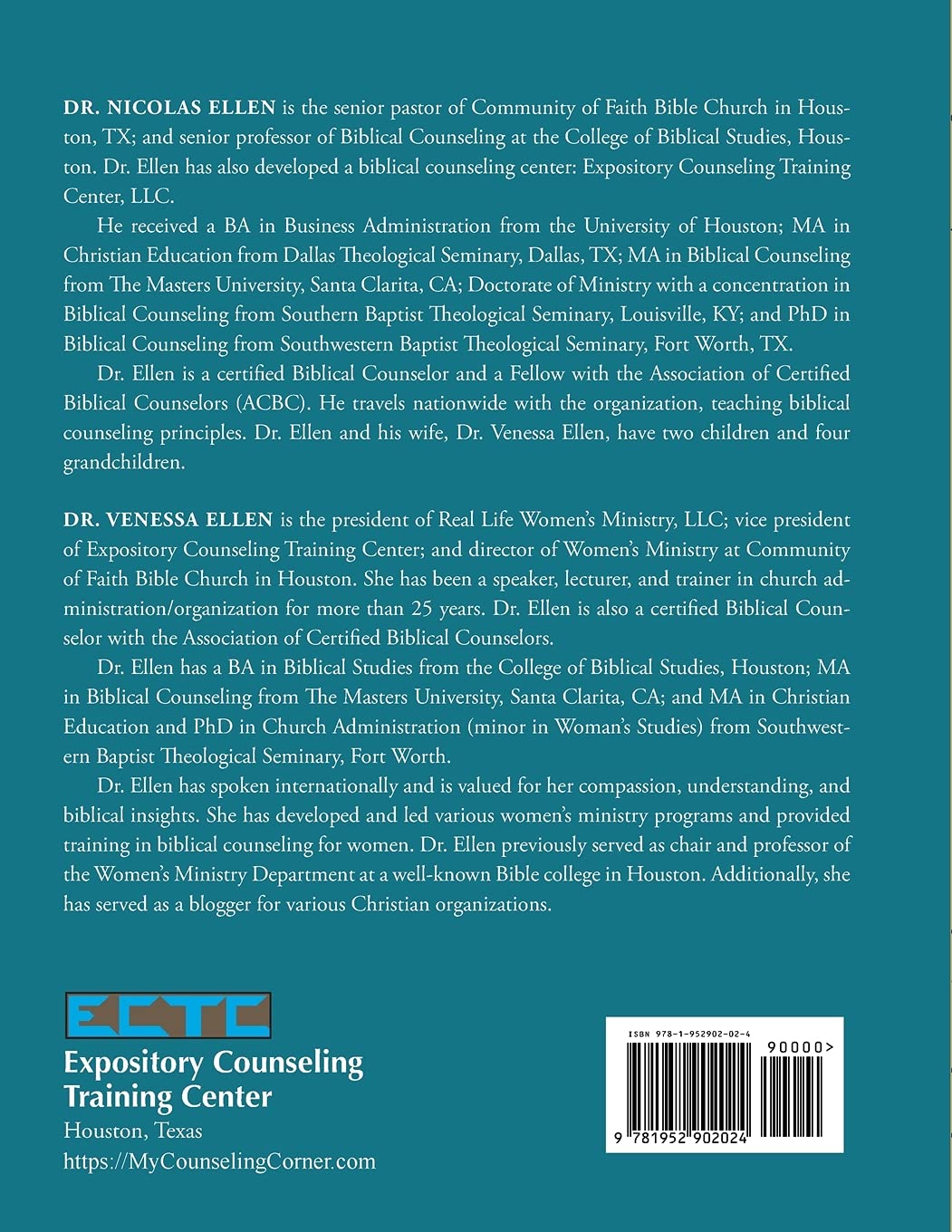 DR. NICOLAS ELLEN is the senior pastor of Community of Faith Bible Church in Houston, TX; and senior professor of Biblical Counseling at the College of Biblical Studies, Houston. Dr. Ellen has also developed a biblical counseling center: Expository Counseling Training Center, LLC.

He received a BA in Business Administration from the University of Houston; MA in Christian Education from Dallas Theological Seminary, Dallas, TX; MA in Biblical Counseling from The Masters University, Santa Clarita, CA; Doctorate of Ministry with a concentration in Biblical Counseling from Southern Baptist Theological Seminary, Louisville, KY; and PhD in Biblical Counseling from Southwestern Baptist Theological Seminary, Fort Worth, TX.

Dr. Ellen is a certified Biblical Counselor and a Fellow with the Association of Certified Biblical Counselors (ACBC). He travels nationwide with the organization, teaching biblical counseling principles. Dr. Ellen and his wife, Dr. Venessa Ellen, have two children and four grandchildren.

DR. VENESSA ELLEN is the president of Real Life Women's Ministry, LLC; vice president of Expository Counseling Training Center; and director of Women's Ministry at Community of Faith Bible Church in Houston. She has been a speaker, lecturer, and trainer in church administration/organization for more than 25 years. Dr. Ellen is also a certified Biblical Counselor with the Association of Certified Biblical Counselors.

Dr. Ellen has a BA in Biblical Studies from the College of Biblical Studies, Houston; MA in Biblical Counseling from The Masters University, Santa Clarita, CA; and MA in Christian Education and PhD in Church Administration (minor in Woman's Studies) from Southwestern Baptist Theological Seminary, Fort Worth.

Dr. Ellen has spoken internationally and is valued for her compassion, understanding, and biblical insights. She has developed and led various women's ministry programs and provided training in biblical counseling for women. Dr. Ellen previously served as chair and professor of the Women's Ministry Department at a well-known Bible college in Houston. Additionally, she has served as a blogger for various Christian organizations.

ECTC
Expository Counseling
Training Center
Houston, Texas
https://MyCounselingCorner.com

ISBN 978-1-952902-02-4
90000>
9 781952 902024